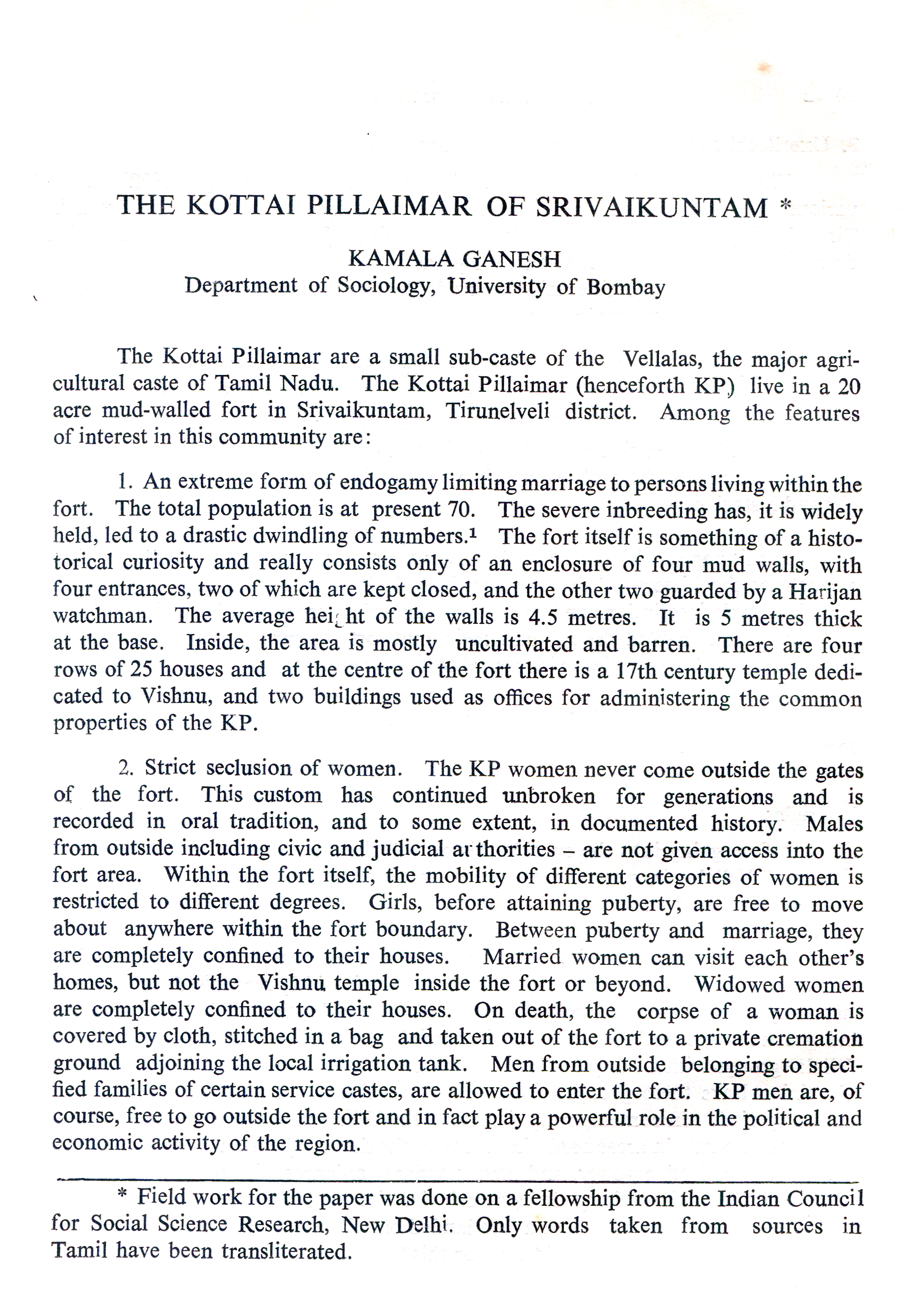 THE KOTTAI PILLAIMAR OF SRIVAIKUNTAM *

KAMALA GANESH
Department of Sociology, University of Bombay

The Kottai Pillaimar are a small sub-caste of the Vellalas, the major agricultural caste of Tamil Nadu. The Kottai Pillaimar (henceforth KP) live in a 20 acre mud-walled fort in Srivaikuntam, Tirunelveli district. Among the features of interest in this community are:

1. An extreme form of endogamy limiting marriage to persons living within the fort. The total population is at present 70. The severe inbreeding has, it is widely held, led to a drastic dwindling of numbers.$^1$ The fort itself is something of a historical curiosity and really consists only of an enclosure of four mud walls, with four entrances, two of which are kept closed, and the other two guarded by a Harijan watchman. The average height of the walls is 4.5 metres. It is 5 metres thick at the base. Inside, the area is mostly uncultivated and barren. There are four rows of 25 houses and at the centre of the fort there is a 17th century temple dedicated to Vishnu, and two buildings used as offices for administering the common properties of the KP.

2. Strict seclusion of women. The KP women never come outside the gates of the fort. This custom has continued unbroken for generations and is recorded in oral tradition, and to some extent, in documented history. Males from outside including civic and judicial authorities – are not given access into the fort area. Within the fort itself, the mobility of different categories of women is restricted to different degrees. Girls, before attaining puberty, are free to move about anywhere within the fort boundary. Between puberty and marriage, they are completely confined to their houses. Married women can visit each other's homes, but not the Vishnu temple inside the fort or beyond. Widowed women are completely confined to their houses. On death, the corpse of a woman is covered by cloth, stitched in a bag and taken out of the fort to a private cremation ground adjoining the local irrigation tank. Men from outside belonging to specified families of certain service castes, are allowed to enter the fort. KP men are, of course, free to go outside the fort and in fact play a powerful role in the political and economic activity of the region.

* Field work for the paper was done on a fellowship from the Indian Council for Social Science Research, New Delhi. Only words taken from sources in Tamil have been transliterated.